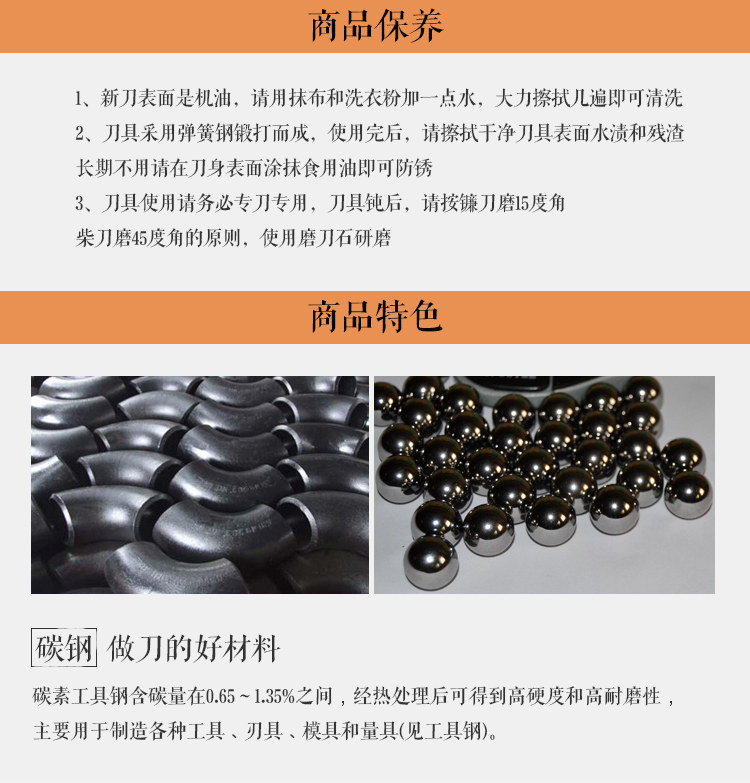 商品保养

1、新刀表面是机油，请用抹布和洗衣粉加一点水，大力擦拭几遍即可清洗
2、刀具采用弹簧钢锻打而成，使用完后，请擦拭干净刀具表面水渍和残渣
长期不用请在刀身表面涂抹食用油即可防锈
3、刀具使用请务必专刀专用，刀具钝后，请按镰刀磨15度角
柴刀磨45度角的原则，使用磨刀石研磨

商品特色

碳钢 做刀的好材料

碳素工具钢含碳量在0.65～1.35%之间，经热处理后可得到高硬度和高耐磨性，主要用于制造各种工具、刃具、模具和量具(见工具钢)。